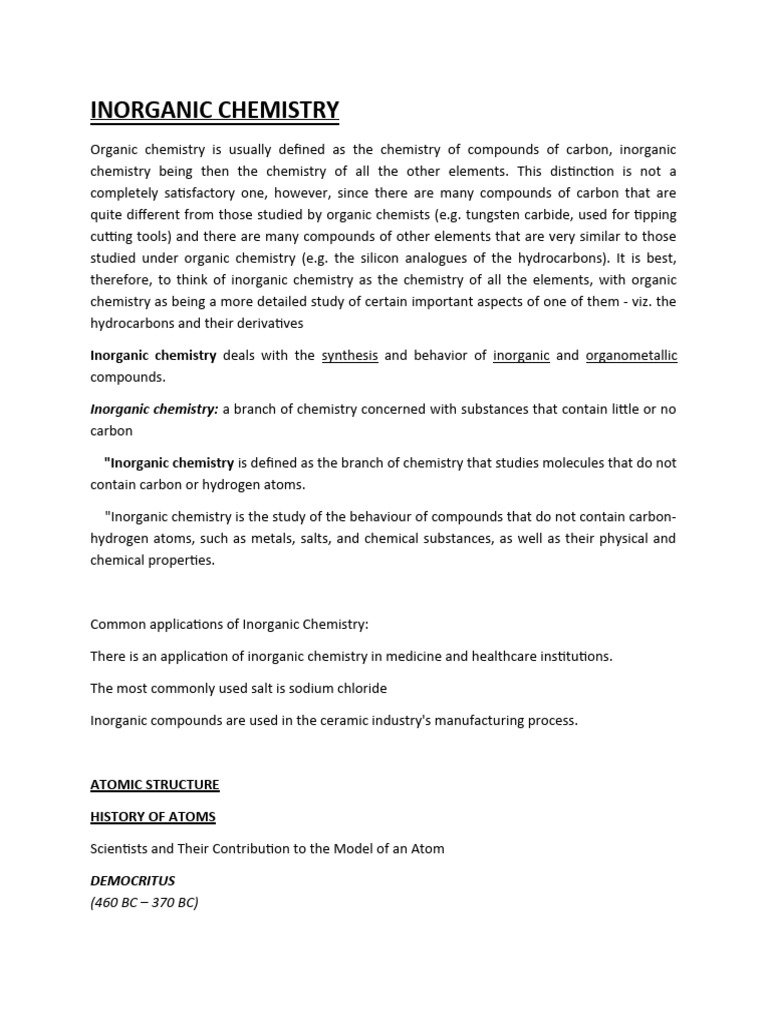 INORGANIC CHEMISTRY

Organic chemistry is usually defined as the chemistry of compounds of carbon, inorganic chemistry being then the chemistry of all the other elements. This distinction is not a completely satisfactory one, however, since there are many compounds of carbon that are quite different from those studied by organic chemists (e.g. tungsten carbide, used for tipping cutting tools) and there are many compounds of other elements that are very similar to those studied under organic chemistry (e.g. the silicon analogues of the hydrocarbons). It is best, therefore, to think of inorganic chemistry as the chemistry of all the elements, with organic chemistry as being a more detailed study of certain important aspects of one of them - viz. the hydrocarbons and their derivatives

Inorganic chemistry deals with the synthesis and behavior of inorganic and organometallic compounds.

Inorganic chemistry: a branch of chemistry concerned with substances that contain little or no carbon

"Inorganic chemistry is defined as the branch of chemistry that studies molecules that do not contain carbon or hydrogen atoms.

"Inorganic chemistry is the study of the behaviour of compounds that do not contain carbon-hydrogen atoms, such as metals, salts, and chemical substances, as well as their physical and chemical properties.

Common applications of Inorganic Chemistry:

There is an application of inorganic chemistry in medicine and healthcare institutions.

The most commonly used salt is sodium chloride

Inorganic compounds are used in the ceramic industry's manufacturing process.

ATOMIC STRUCTURE

HISTORY OF ATOMS

Scientists and Their Contribution to the Model of an Atom

DEMOCRITUS
(460 BC – 370 BC)